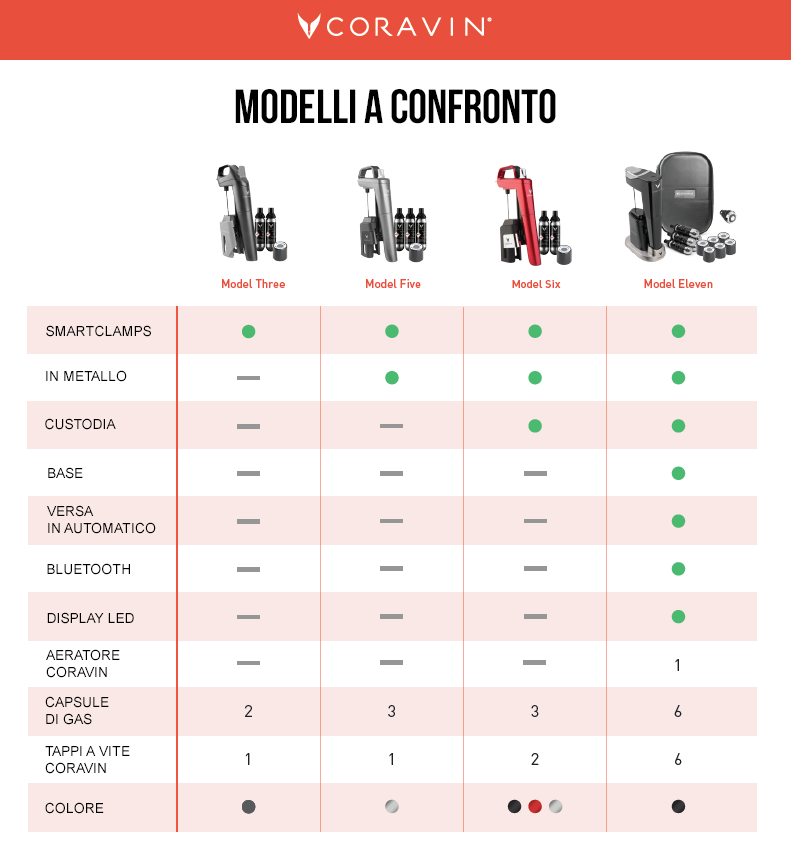 CORAVIN

MODELLI A CONFRONTO

| | Model Three | Model Five | Model Six | Model Eleven |
|---|---|---|---|---|
| SMARTCLAMPS | ● | ● | ● | ● |
| IN METALLO | — | ● | ● | ● |
| CUSTODIA | — | — | ● | ● |
| BASE | — | — | — | ● |
| VERSA IN AUTOMATICO | — | — | — | ● |
| BLUETOOTH | — | — | — | ● |
| DISPLAY LED | — | — | — | ● |
| AERATORE CORAVIN | — | — | — | 1 |
| CAPSULE DI GAS | 2 | 3 | 3 | 6 |
| TAPPI A VITE CORAVIN | 1 | 1 | 2 | 6 |
| COLORE | ● | ● | ● ● ● | ● |